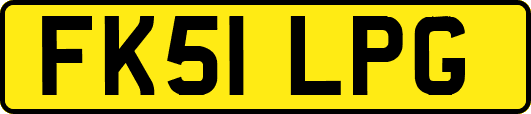 FK51 LPG